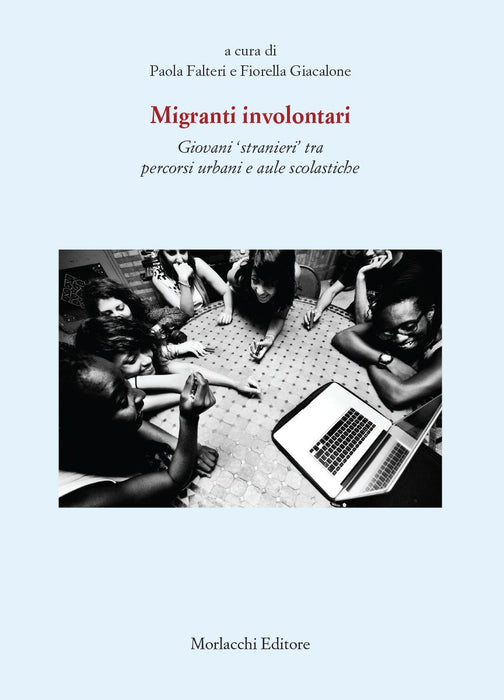 a cura di
Paola Falteri e Fiorella Giacalone

Migranti involontari

Giovani 'stranieri' tra
percorsi urbani e aule scolastiche

Morlacchi Editore